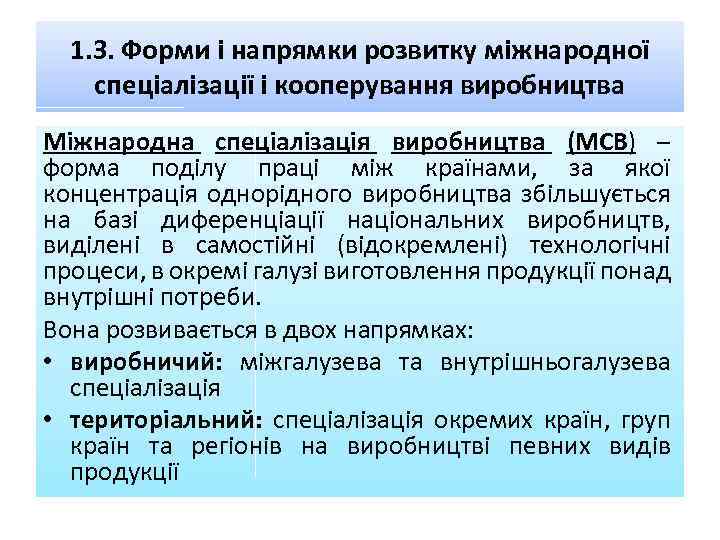 1.3. Форми і напрямки розвитку міжнародної спеціалізації і кооперування виробництва

Міжнародна спеціалізація виробництва (МСВ) – форма поділу праці між країнами, за якої концентрація однорідного виробництва збільшується на базі диференціації національних виробництв, виділені в самостійні (відокремлені) технологічні процеси, в окремі галузі виготовлення продукції понад внутрішні потреби.

Вона розвивається в двох напрямках:

• виробничий: міжгалузева та внутрішньогалузева спеціалізація
• територіальний: спеціалізація окремих країн, груп країн та регіонів на виробництві певних видів продукції